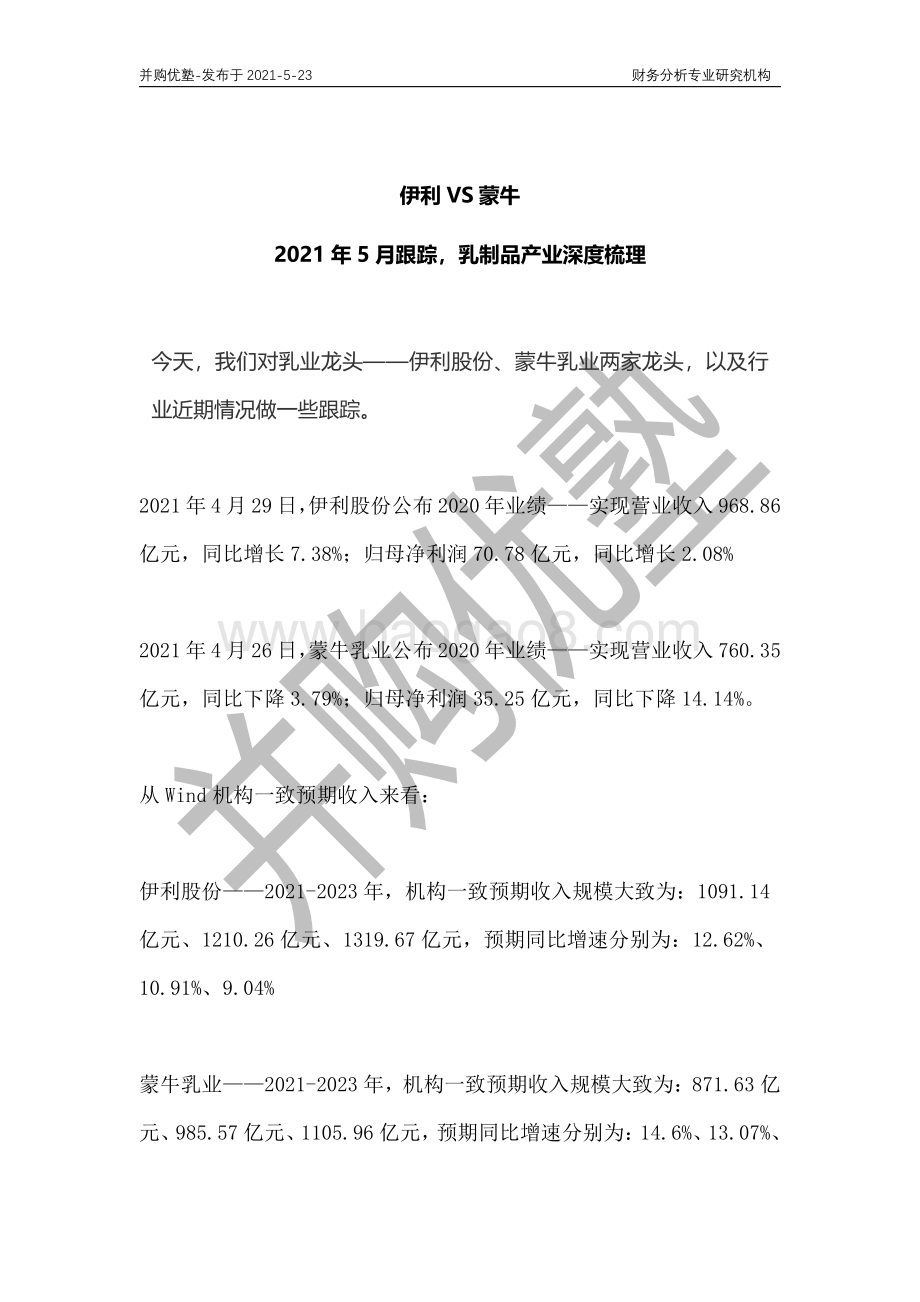 并购优塾-发布于 2021-5-23

财务分析专业研究机构

伊利 VS 蒙牛

2021 年 5 月跟踪，乳制品产业深度梳理

今天，我们对乳业龙头——伊利股份、蒙牛乳业两家龙头，以及行业近期情况做一些跟踪。

2021 年 4 月 29 日，伊利股份公布 2020 年业绩——实现营业收入 968.86 亿元，同比增长 7.38%；归母净利润 70.78 亿元，同比增长 2.08%

2021 年 4 月 26 日，蒙牛乳业公布 2020 年业绩——实现营业收入 760.35 亿元，同比下降 3.79%；归母净利润 35.25 亿元，同比下降 14.14%。

从 Wind 机构一致预期收入来看：

伊利股份——2021-2023 年，机构一致预期收入规模大致为：1091.14 亿元、1210.26 亿元、1319.67 亿元，预期同比增速分别为：12.62%、10.91%、9.04%

蒙牛乳业——2021-2023 年，机构一致预期收入规模大致为：871.63 亿元、985.57 亿元、1105.96 亿元，预期同比增速分别为：14.6%、13.07%、

并购优塾

www.baogao8.com